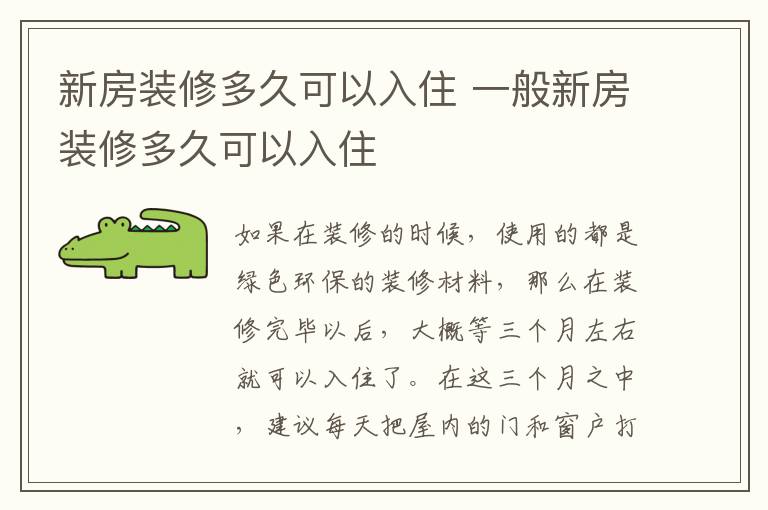 新房装修多久可以入住 一般新房装修多久可以入住

如果在装修的时候，使用的都是绿色环保的装修材料，那么在装修完毕以后，大概等三个月左右就可以入住了。在这三个月之中，建议每天把屋内的门和窗户打